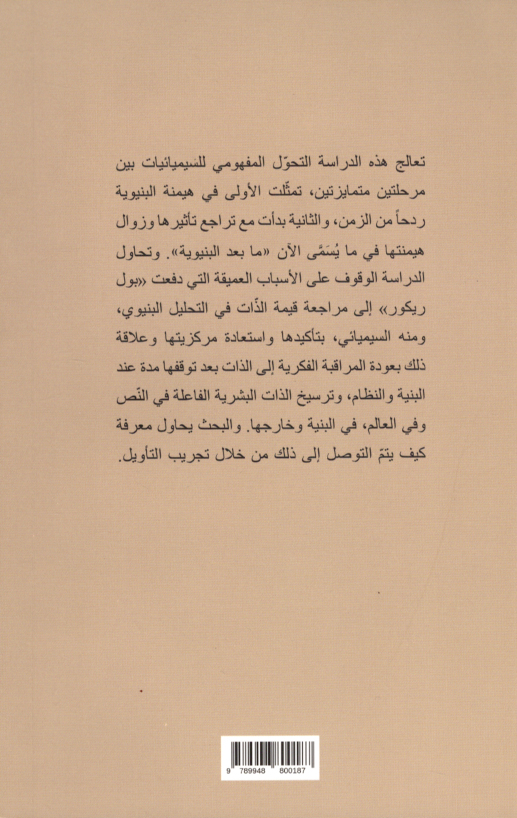 تعالج هذه الدراسة التحوّل المفهومي للسيميائيات بين مرحلتين متمايزتين، تمثّلت الأولى في هيمنة البنيوية ردحاً من الزمن، والثانية بدأت مع تراجع تأثيرها وزوال هيمنتها في ما يُسَمَّى الآن «ما بعد البنيوية». وتحاول الدراسة الوقوف على الأسباب العميقة التي دفعت «بول ريكور» إلى مراجعة قيمة الذّات في التحليل البنيوي، ومنه السيميائي، بتأكيدها واستعادة مركزيتها وعلاقة ذلك بعودة المراقبة الفكرية إلى الذات بعد توقفها مدة عند البنية والنظام، وترسيخ الذات البشرية الفاعلة في النّص وفي العالم، في البنية وخارجها. والبحث يحاول معرفة كيف يتمّ التوصل إلى ذلك من خلال تجريب التأويل.

9 789948 800187